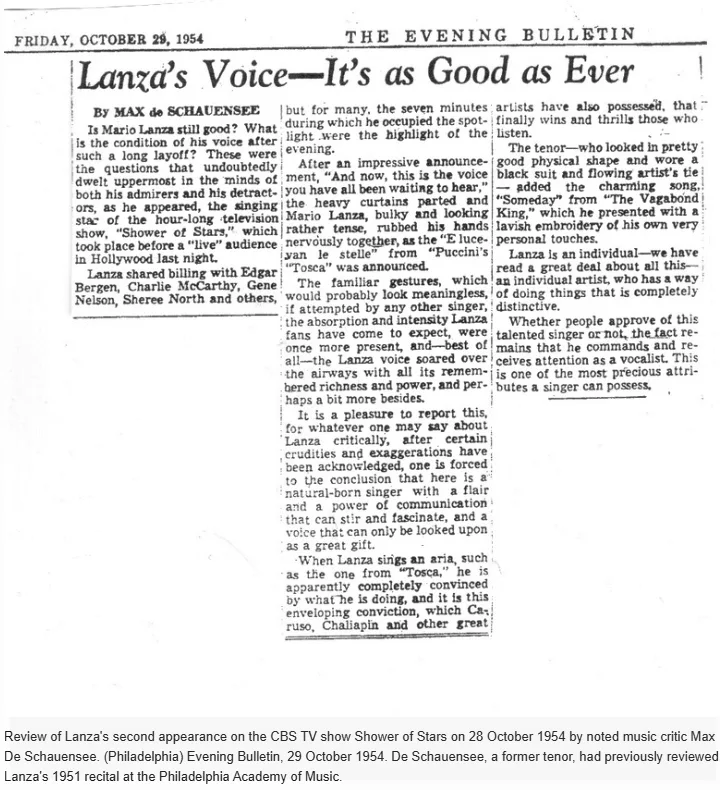 FRIDAY, OCTOBER 29, 1954

THE EVENING BULLETIN

Lanza's Voice—It's as Good as Ever

By MAX de SCHAUENSEE

Is Mario Lanza still good? What is the condition of his voice after such a long layoff? These were the questions that undoubtedly dwelt uppermost in the minds of both his admirers and his detractors, as he appeared, the singing star of the hour-long television show, "Shower of Stars," which took place before a "live" audience in Hollywood last night.

Lanza shared billing with Edgar Bergen, Charlie McCarthy, Gene Nelson, Sheree North and others, but for many, the seven minutes during which he occupied the spotlight were the highlight of the evening.

After an impressive announcement, "And now, this is the voice you have all been waiting to hear," the heavy curtains parted and Mario Lanza, bulky and looking rather tense, rubbed his hands nervously together, as the "E lucevan le stelle" from "Puccini's "Tosca" was announced.

The familiar gestures, which would probably look meaningless, if attempted by any other singer, the absorption and intensity Lanza fans have come to expect, were once more present, and—best of all—the Lanza voice soared over the airways with all its remembered richness and power, and perhaps a bit more besides.

It is a pleasure to report this, for whatever one may say about Lanza critically, after certain crudities and exaggerations have been acknowledged, one is forced to the conclusion that here is a natural-born singer with a flair and a power of communication that can stir and fascinate, and a voice that can only be looked upon as a great gift.

When Lanza sings an aria, such as the one from "Tosca," he is apparently completely convinced by what he is doing, and it is this enveloping conviction, which Caruso, Chaliapin and other great artists have also possessed, that finally wins and thrills those who listen.

The tenor—who looked in pretty good physical shape and wore a black suit and flowing artist's tie — added the charming song, "Someday" from "The Vagabond King," which he presented with a lavish embroidery of his own very personal touches.

Lanza is an individual—we have read a great deal about all this—an individual artist, who has a way of doing things that is completely distinctive.

Whether people approve of this talented singer or not, the fact remains that he commands and receives attention as a vocalist. This is one of the most precious attributes a singer can possess.

Review of Lanza's second appearance on the CBS TV show Shower of Stars on 28 October 1954 by noted music critic Max De Schauensee. (Philadelphia) Evening Bulletin, 29 October 1954. De Schauensee, a former tenor, had previously reviewed Lanza's 1951 recital at the Philadelphia Academy of Music.